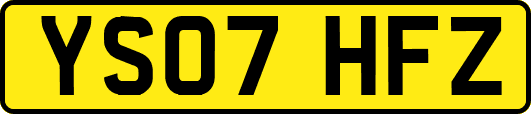 YS07 HFZ